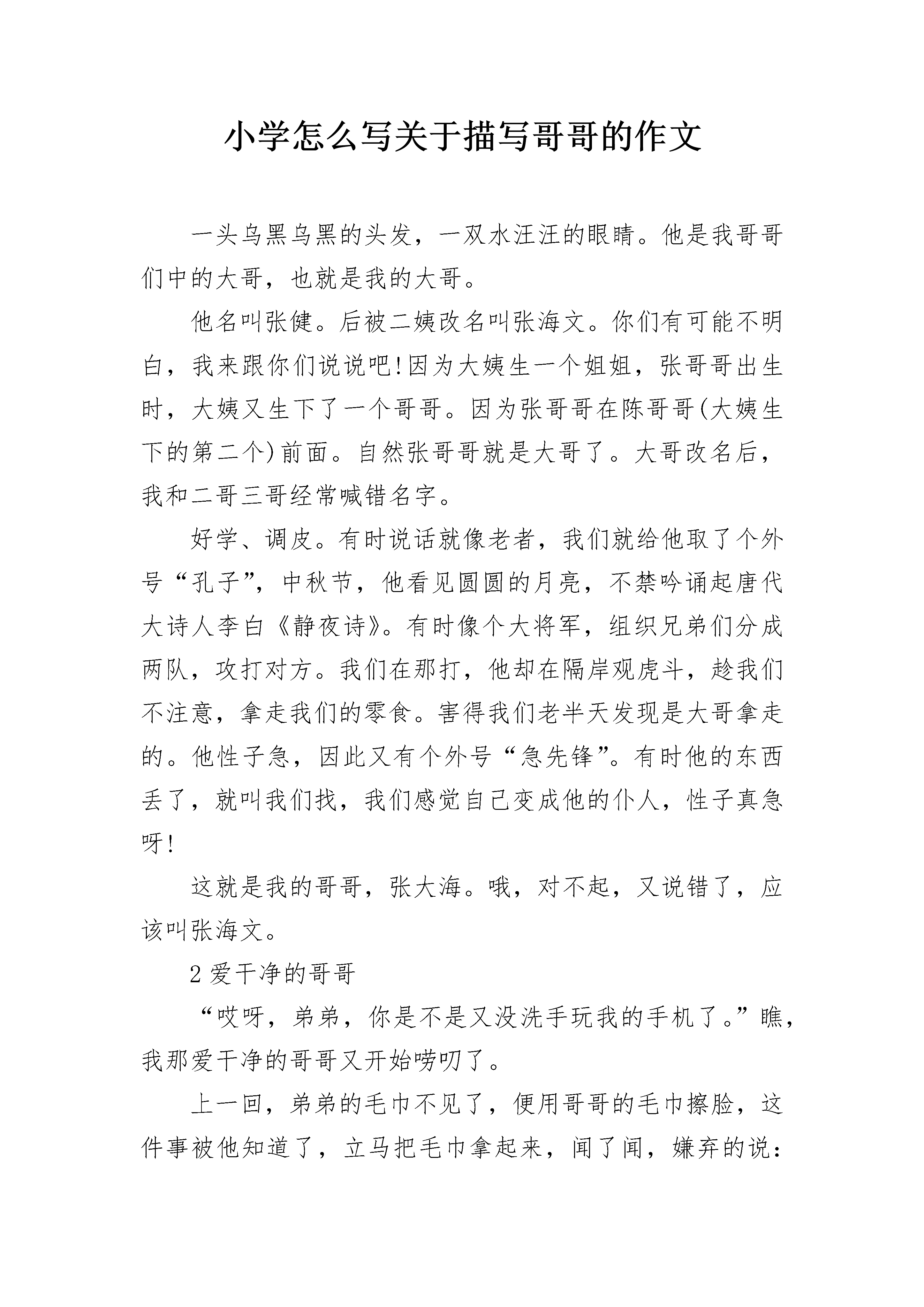 小学怎么写关于描写哥哥的作文

一头乌黑乌黑的头发，一双水汪汪的眼睛。他是我哥哥们中的大哥，也就是我的大哥。

他名叫张健。后被二姨改名叫张海文。你们有可能不明白，我来跟你们说说吧!因为大姨生一个姐姐，张哥哥出生时，大姨又生下了一个哥哥。因为张哥哥在陈哥哥(大姨生下的第二个)前面。自然张哥哥就是大哥了。大哥改名后，我和二哥三哥经常喊错名字。

好学、调皮。有时说话就像老者，我们就给他取了个外号“孔子”，中秋节，他看见圆圆的月亮，不禁吟诵起唐代大诗人李白《静夜诗》。有时像个大将军，组织兄弟们分成两队，攻打对方。我们在那打，他却在隔岸观虎斗，趁我们不注意，拿走我们的零食。害得我们老半天发现是大哥拿走的。他性子急，因此又有个外号“急先锋”。有时他的东西丢了，就叫我们找，我们感觉自己变成他的仆人，性子真急呀!

这就是我的哥哥，张大海。哦，对不起，又说错了，应该叫张海文。

2 爱干净的哥哥

“哎呀，弟弟，你是不是又没洗手玩我的手机了。”瞧，我那爱干净的哥哥又开始唠叨了。

上一回，弟弟的毛巾不见了，便用哥哥的毛巾擦脸，这件事被他知道了，立马把毛巾拿起来，闻了闻，嫌弃的说：